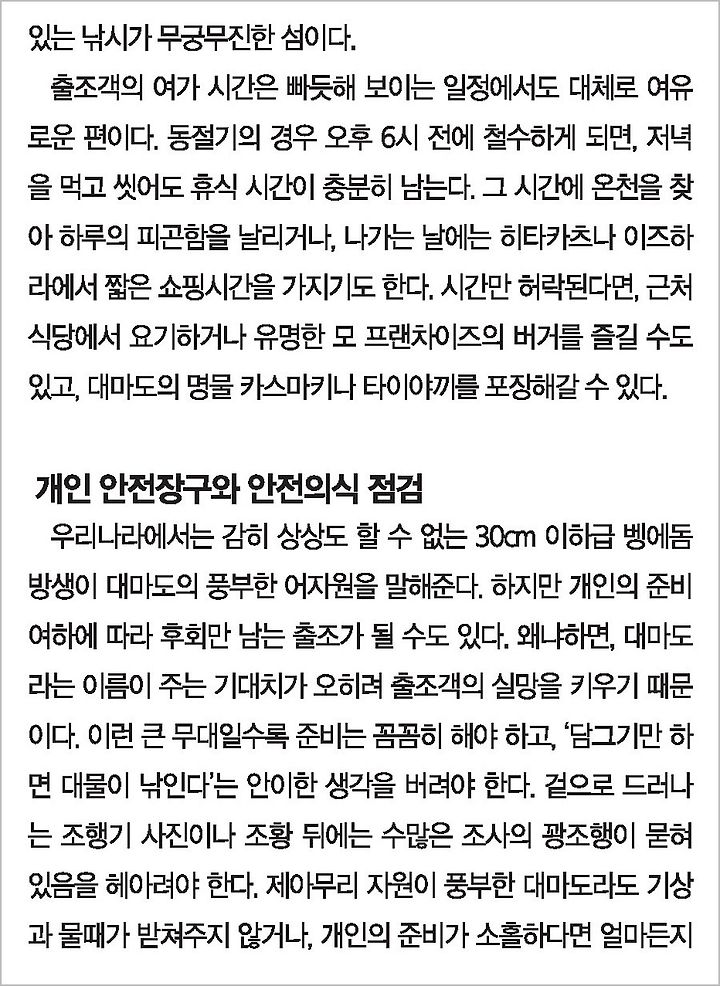 있는 낚시가 무궁무진한 섬이다.

출조객의 여가 시간은 빠듯해 보이는 일정에서도 대체로 여유로운 편이다. 동절기의 경우 오후 6시 전에 철수하게 되면, 저녁을 먹고 씻어도 휴식 시간이 충분히 남는다. 그 시간에 온천을 찾아 하루의 피곤함을 날리거나, 나가는 날에는 히타카츠나 이즈하라에서 짧은 쇼핑시간을 가지기도 한다. 시간만 허락된다면, 근처 식당에서 요기하거나 유명한 모 프랜차이즈의 버거를 즐길 수도 있고, 대마도의 명물 카스마키나 타이야끼를 포장해갈 수 있다.

개인 안전장구와 안전의식 점검

우리나라에서는 감히 상상도 할 수 없는 30㎝ 이하급 벵에돔 방생이 대마도의 풍부한 어자원을 말해준다. 하지만 개인의 준비 여하에 따라 후회만 남는 출조가 될 수도 있다. 왜냐하면, 대마도라는 이름이 주는 기대치가 오히려 출조객의 실망을 키우기 때문이다. 이런 큰 무대일수록 준비는 꼼꼼히 해야 하고, '담그기만 하면 대물이 낚인다'는 안이한 생각을 버려야 한다. 겉으로 드러나는 조행기 사진이나 조황 뒤에는 수많은 조사의 꽝조행이 묻혀 있음을 헤아려야 한다. 제아무리 자원이 풍부한 대마도라도 기상과 물때가 받쳐주지 않거나, 개인의 준비가 소홀하다면 얼마든지